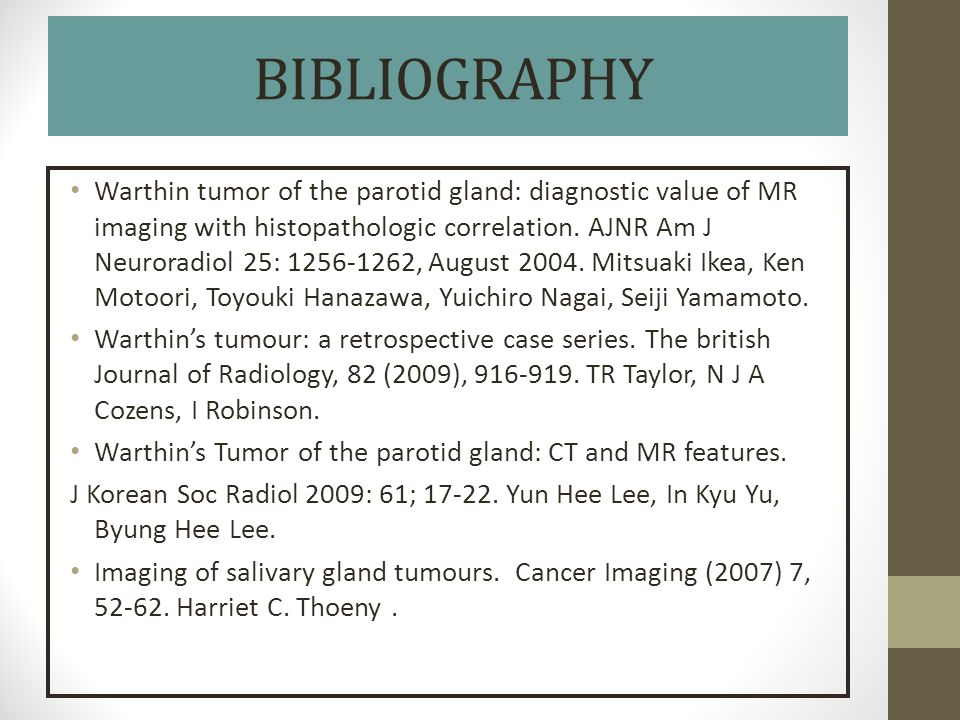 BIBLIOGRAPHY

• Warthin tumor of the parotid gland: diagnostic value of MR imaging with histopathologic correlation. AJNR Am J Neuroradiol 25: 1256-1262, August 2004. Mitsuaki Ikea, Ken Motoori, Toyouki Hanazawa, Yuichiro Nagai, Seiji Yamamoto.

• Warthin's tumour: a retrospective case series. The british Journal of Radiology, 82 (2009), 916-919. TR Taylor, N J A Cozens, I Robinson.

• Warthin's Tumor of the parotid gland: CT and MR features.

J Korean Soc Radiol 2009: 61; 17-22. Yun Hee Lee, In Kyu Yu, Byung Hee Lee.

• Imaging of salivary gland tumours. Cancer Imaging (2007) 7, 52-62. Harriet C. Thoeny .